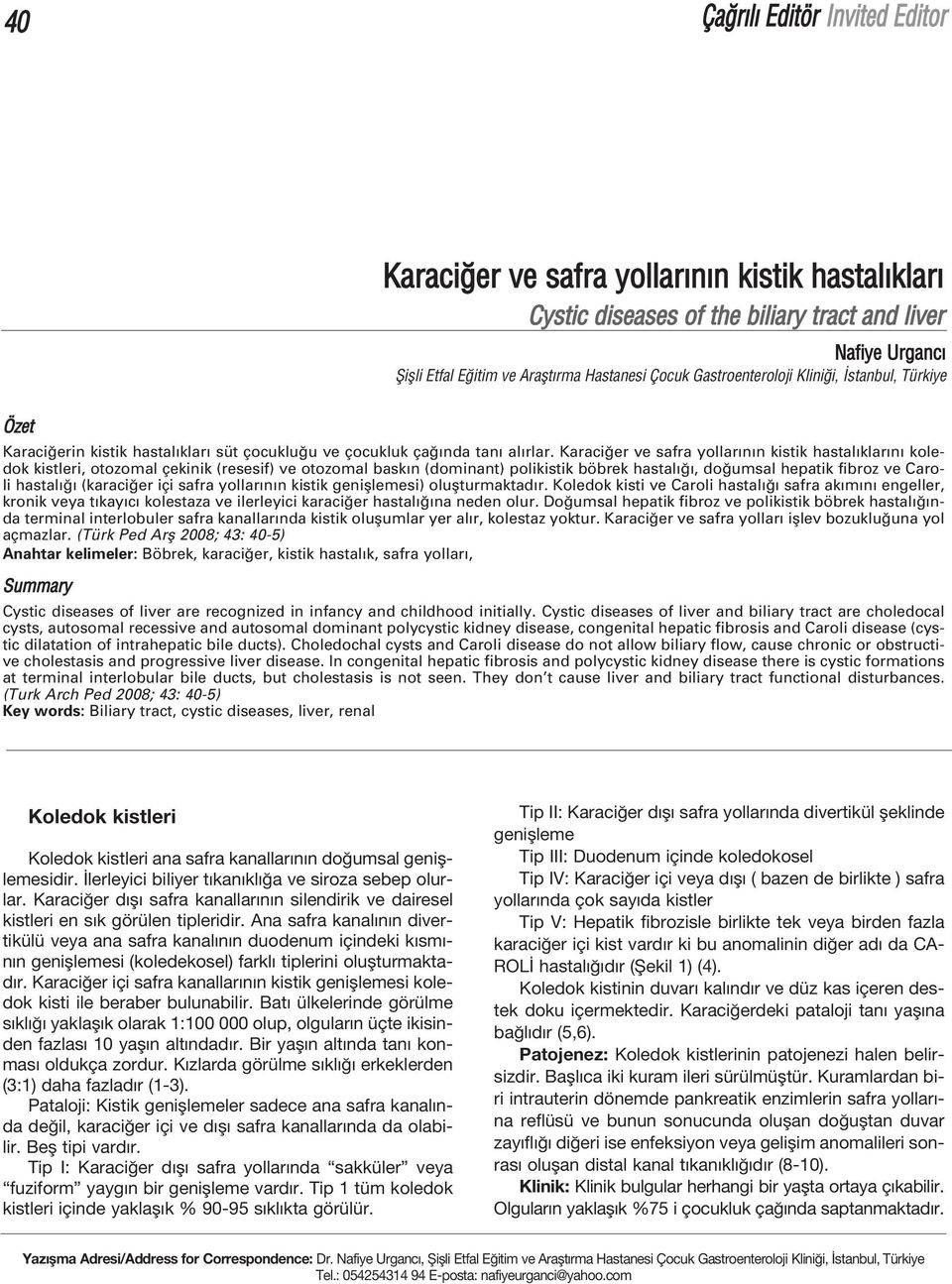 40

Çağrılı Editör Invited Editor

Karaciğer ve safra yollarının kistik hastalıkları

Cystic diseases of the biliary tract and liver

Nafiye Urgancı

Şişli Etfal Eğitim ve Araştırma Hastanesi Çocuk Gastroenteroloji Kliniği, İstanbul, Türkiye

Özet

Karaciğerin kistik hastalıkları süt çocukluğu ve çocukluk çağında tanı alırlar. Karaciğer ve safra yollarının kistik hastalıklarını koledok kistleri, otozomal çekinik (resesif) ve otozomal baskın (dominant) polikistik böbrek hastalığı, doğumsal hepatik fibroz ve Caroli hastalığı (karaciğer içi safra yollarının kistik genişlemesi) oluşturmaktadır. Koledok kisti ve Caroli hastalığı safra akımını engeller, kronik veya tıkayıcı kolestaza ve ilerleyici karaciğer hastalığına neden olur. Doğumsal hepatik fibroz ve polikistik böbrek hastalığında terminal interlobuler safra kanallarında kistik oluşumlar yer alır, kolestaz yoktur. Karaciğer ve safra yolları işlev bozukluğuna yol açmazlar. (Türk Ped Arş 2008; 43: 40-5)
Anahtar kelimeler: Böbrek, karaciğer, kistik hastalık, safra yolları,

Summary

Cystic diseases of liver are recognized in infancy and childhood initially. Cystic diseases of liver and biliary tract are choledocal cysts, autosomal recessive and autosomal dominant polycystic kidney disease, congenital hepatic fibrosis and Caroli disease (cystic dilatation of intrahepatic bile ducts). Choledochal cysts and Caroli disease do not allow biliary flow, cause chronic or obstructive cholestasis and progressive liver disease. In congenital hepatic fibrosis and polycystic kidney disease there is cystic formations at terminal interlobular bile ducts, but cholestasis is not seen. They don't cause liver and biliary tract functional disturbances. (Turk Arch Ped 2008; 43: 40-5)
Key words: Biliary tract, cystic diseases, liver, renal

Koledok kistleri

Koledok kistleri ana safra kanallarının doğumsal genişlemesidir. İlerleyici biliyer tıkanıklığa ve siroza sebep olurlar. Karaciğer dışı safra kanallarının silendirik ve dairesel kistleri en sık görülen tipleridir. Ana safra kanalının divertikülü veya ana safra kanalının duodenum içindeki kısmının genişlemesi (koledekosel) farklı tiplerini oluşturmaktadır. Karaciğer içi safra kanallarının kistik genişlemesi koledok kisti ile beraber bulunabilir. Batı ülkelerinde görülme sıklığı yaklaşık olarak 1:100 000 olup, olguların üçte ikisinden fazlası 10 yaşın altındadır. Bir yaşın altında tanı konması oldukça zordur. Kızlarda görülme sıklığı erkeklerden (3:1) daha fazladır (1-3).

Pataloji: Kistik genişlemeler sadece ana safra kanalında değil, karaciğer içi ve dışı safra kanallarında da olabilir. Beş tipi vardır.

Tip I: Karaciğer dışı safra yollarında "sakküler" veya "fuziform" yaygın bir genişleme vardır. Tip 1 tüm koledok kistleri içinde yaklaşık % 90-95 sıklıkta görülür.

Tip II: Karaciğer dışı safra yollarında divertikül şeklinde genişleme

Tip III: Duodenum içinde koledokosel

Tip IV: Karaciğer içi veya dışı ( bazen de birlikte ) safra yollarında çok sayıda kistler

Tip V: Hepatik fibrozisle birlikte tek veya birden fazla karaciğer içi kist vardır ki bu anomalinin diğer adı da CAROLİ hastalığıdır (Şekil 1) (4).

Koledok kistinin duvarı kalındır ve düz kas içeren destek doku içermektedir. Karaciğerdeki pataloji tanı yaşına bağlıdır (5,6).

Patojenez: Koledok kistlerinin patojenezi halen belirsizdir. Başlıca iki kuram ileri sürülmüştür. Kuramlardan biri intrauterin dönemde pankreatik enzimlerin safra yollarına reflüsü ve bunun sonucunda oluşan doğuştan duvar zayıflığı diğeri ise enfeksiyon veya gelişim anomalileri sonrası oluşan distal kanal tıkanıklığıdır (8-10).

Klinik: Klinik bulgular herhangi bir yaşta ortaya çıkabilir. Olguların yaklaşık %75 i çocukluk çağında saptanmaktadır.

Yazışma Adresi/Address for Correspondence: Dr. Nafiye Urgancı, Şişli Etfal Eğitim ve Araştırma Hastanesi Çocuk Gastroenteroloji Kliniği, İstanbul, Türkiye Tel.: 054254314 94 E-posta: nafiyeurganci@yahoo.com